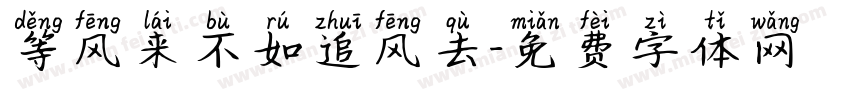 děng fēng lái bù rú zhuī fēng qù miǎn fèi zì tǐ wǎng
等风来不如追风去-免费字体网